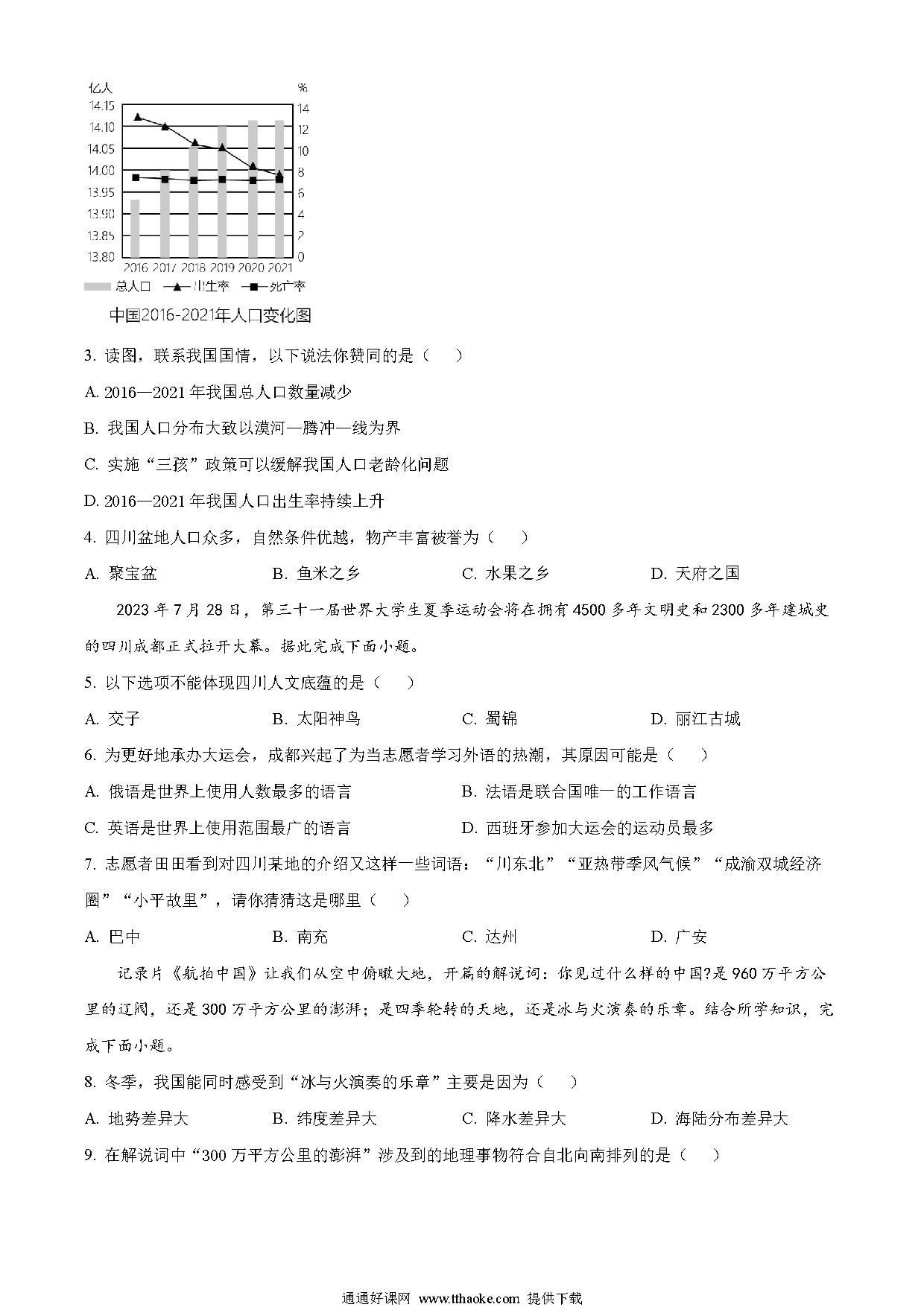 亿人
14.15
14.10
14.05
14.00
13.95
13.90
13.85
13.80

%
14
12
10
8
6
4
2
0

2016 2017 2018 2019 2020 2021

总人口 出生率 死亡率

中国2016-2021年人口变化图

3. 读图，联系我国国情，以下说法你赞同的是（　　）

A. 2016—2021 年我国总人口数量减少

B. 我国人口分布大致以漠河—腾冲一线为界

C. 实施“三孩”政策可以缓解我国人口老龄化问题

D. 2016—2021 年我国人口出生率持续上升

4. 四川盆地人口众多，自然条件优越，物产丰富被誉为（　　）

A. 聚宝盆　　B. 鱼米之乡　　C. 水果之乡　　D. 天府之国

2023 年 7 月 28 日，第三十一届世界大学生夏季运动会将在拥有 4500 多年文明史和 2300 多年建城史的四川成都正式拉开大幕。据此完成下面小题。

5. 以下选项不能体现四川人文底蕴的是（　　）

A. 交子　　B. 太阳神鸟　　C. 蜀锦　　D. 丽江古城

6. 为更好地承办大运会，成都兴起了为当志愿者学习外语的热潮，其原因可能是（　　）

A. 俄语是世界上使用人数最多的语言　　B. 法语是联合国唯一的工作语言

C. 英语是世界上使用范围最广的语言　　D. 西班牙参加大运会的运动员最多

7. 志愿者田田看到对四川某地的介绍又这样一些词语：“川东北”“亚热带季风气候”“成渝双城经济圈”“小平故里”，请你猜猜这是哪里（　　）

A. 巴中　　B. 南充　　C. 达州　　D. 广安

记录片《航拍中国》让我们从空中俯瞰大地，开篇的解说词：你见过什么样的中国?是 960 万平方公里的辽阔，还是 300 万平方公里的澎湃；是四季轮转的天地，还是冰与火演奏的乐章。结合所学知识，完成下面小题。

8. 冬季，我国能同时感受到“冰与火演奏的乐章”主要是因为（　　）

A. 地势差异大　　B. 纬度差异大　　C. 降水差异大　　D. 海陆分布差异大

9. 在解说词中“300 万平方公里的澎湃”涉及到的地理事物符合自北向南排列的是（　　）

通通好课网 www.tthaoke.com 提供下载